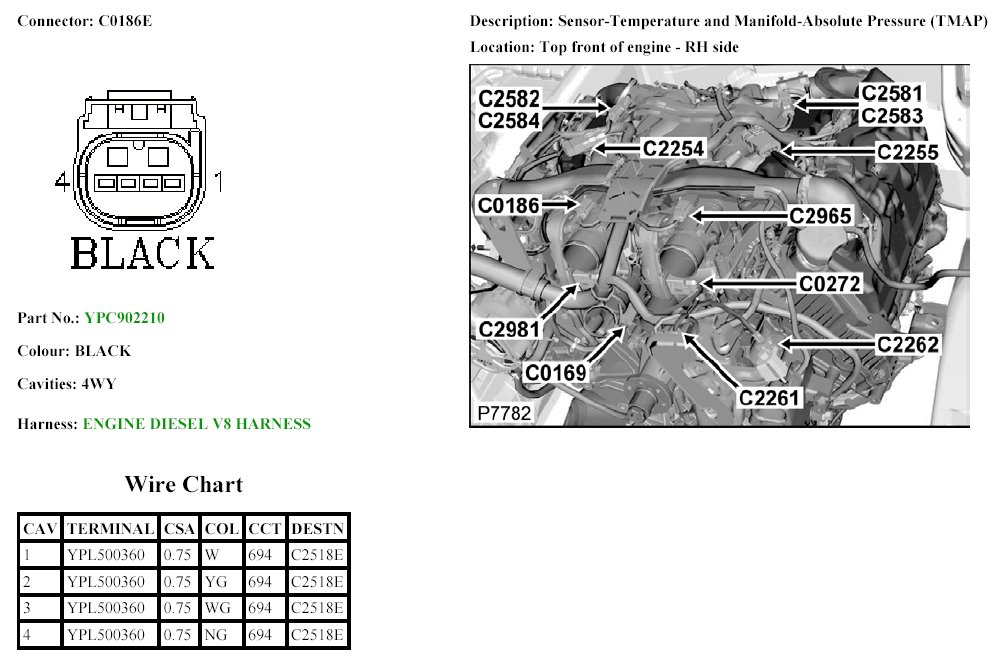 Connector: C0186E

4

1

BLACK

Part No.: YPC902210

Colour: BLACK

Cavities: 4WY

Harness: ENGINE DIESEL V8 HARNESS

Wire Chart

| CAV | TERMINAL | CSA | COL | CCT | DESTN |
|---|---|---|---|---|---|
| 1 | YPL500360 | 0.75 | W | 694 | C2518E |
| 2 | YPL500360 | 0.75 | YG | 694 | C2518E |
| 3 | YPL500360 | 0.75 | WG | 694 | C2518E |
| 4 | YPL500360 | 0.75 | NG | 694 | C2518E |

Description: Sensor-Temperature and Manifold-Absolute Pressure (TMAP)

Location: Top front of engine - RH side

C2582
C2584
C2581
C2583
C2254
C2255
C0186
C2965
C0272
C2981
C2262
C0169
C2261
P7782